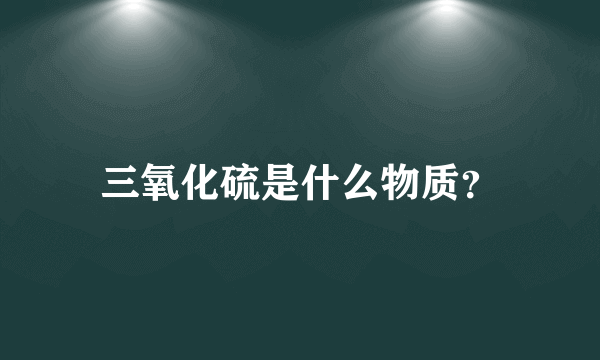 三氧化硫是什么物质?